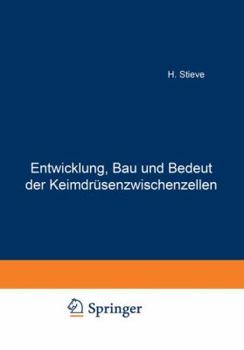 H. Stieve

Entwicklung, Bau und Bedeut der Keimdrüsenzwischenzellen

Springer